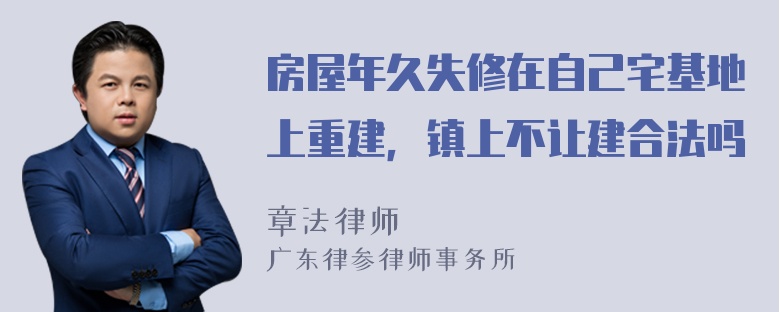 房屋年久失修在自己宅基地上重建，镇上不让建合法吗

章法律师
广东律参律师事务所